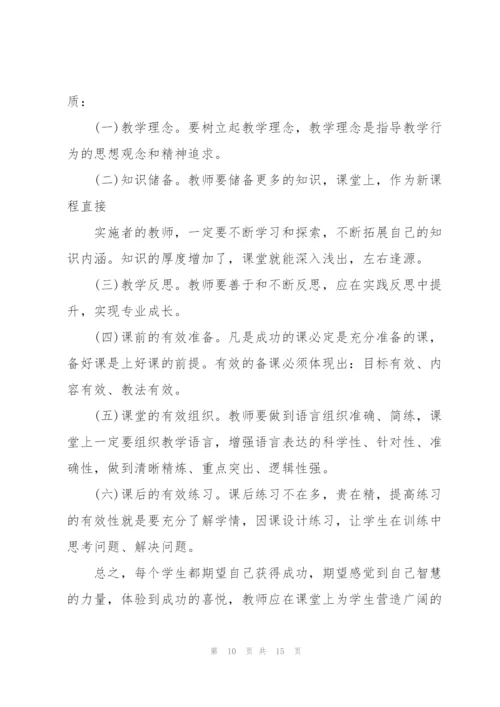 质：

(一)教学理念。要树立起教学理念，教学理念是指导教学行为的思想观念和精神追求。

(二)知识储备。教师要储备更多的知识，课堂上，作为新课程直接

实施者的教师，一定要不断学习和探索，不断拓展自己的知识内涵。知识的厚度增加了，课堂就能深入浅出，左右逢源。

(三)教学反思。教师要善于和不断反思，应在实践反思中提升，实现专业成长。

(四)课前的有效准备。凡是成功的课必定是充分准备的课，备好课是上好课的前提。有效的备课必须体现出：目标有效、内容有效、教法有效。

(五)课堂的有效组织。教师要做到语言组织准确、简练，课堂上一定要组织教学语言，增强语言表达的科学性、针对性、准确性，做到清晰精炼、重点突出、逻辑性强。

(六)课后的有效练习。课后练习不在多，贵在精，提高练习的有效性就是要充分了解学情，因课设计练习，让学生在训练中思考问题、解决问题。

总之，每个学生都期望自己获得成功，期望感觉到自己智慧的力量，体验到成功的喜悦，教师应在课堂上为学生营造广阔的

第 10 页 共 15 页